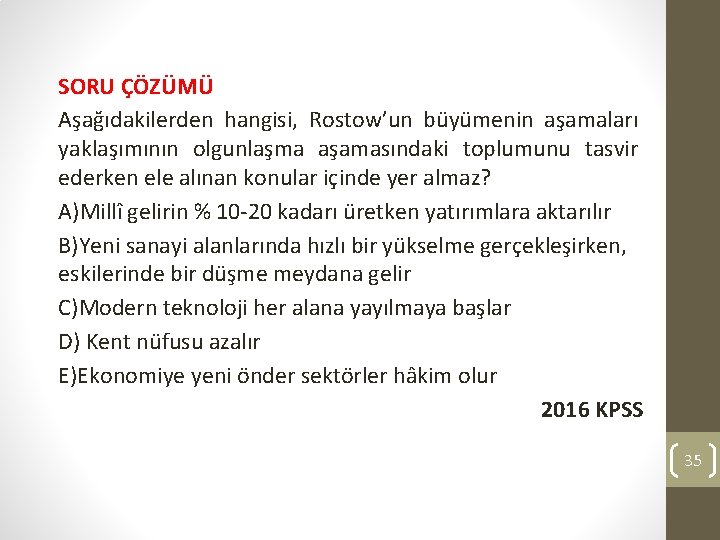 SORU ÇÖZÜMÜ

Aşağıdakilerden hangisi, Rostow'un büyümenin aşamaları yaklaşımının olgunlaşma aşamasındaki toplumunu tasvir ederken ele alınan konular içinde yer almaz?

A)Millî gelirin % 10-20 kadarı üretken yatırımlara aktarılır

B)Yeni sanayi alanlarında hızlı bir yükselme gerçekleşirken, eskilerinde bir düşme meydana gelir

C)Modern teknoloji her alana yayılmaya başlar

D) Kent nüfusu azalır

E)Ekonomiye yeni önder sektörler hâkim olur

2016 KPSS

35